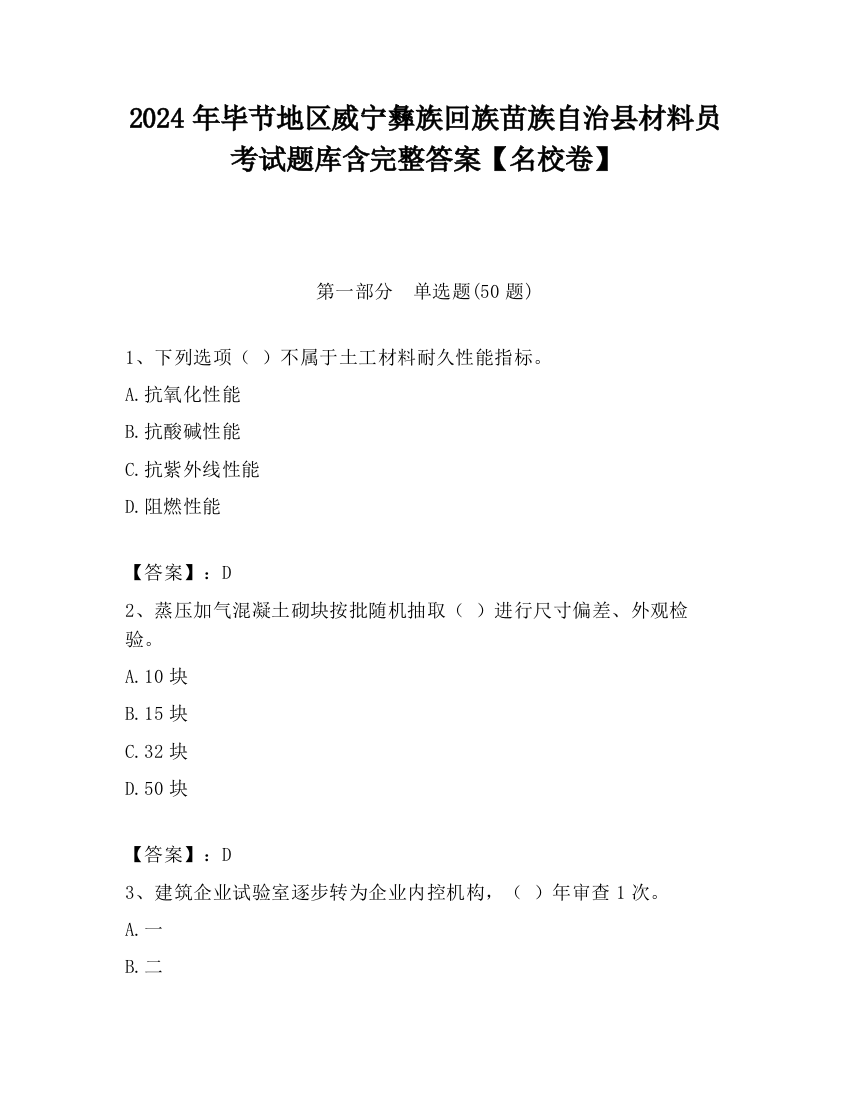 2024 年毕节地区威宁彝族回族苗族自治县材料员考试题库含完整答案【名校卷】

第一部分　单选题(50 题)

1、下列选项（ ）不属于土工材料耐久性能指标。

A.抗氧化性能

B.抗酸碱性能

C.抗紫外线性能

D.阻燃性能

【答案】：D

2、蒸压加气混凝土砌块按批随机抽取（ ）进行尺寸偏差、外观检验。

A.10 块

B.15 块

C.32 块

D.50 块

【答案】：D

3、建筑企业试验室逐步转为企业内控机构，（ ）年审查 1 次。

A.一

B.二